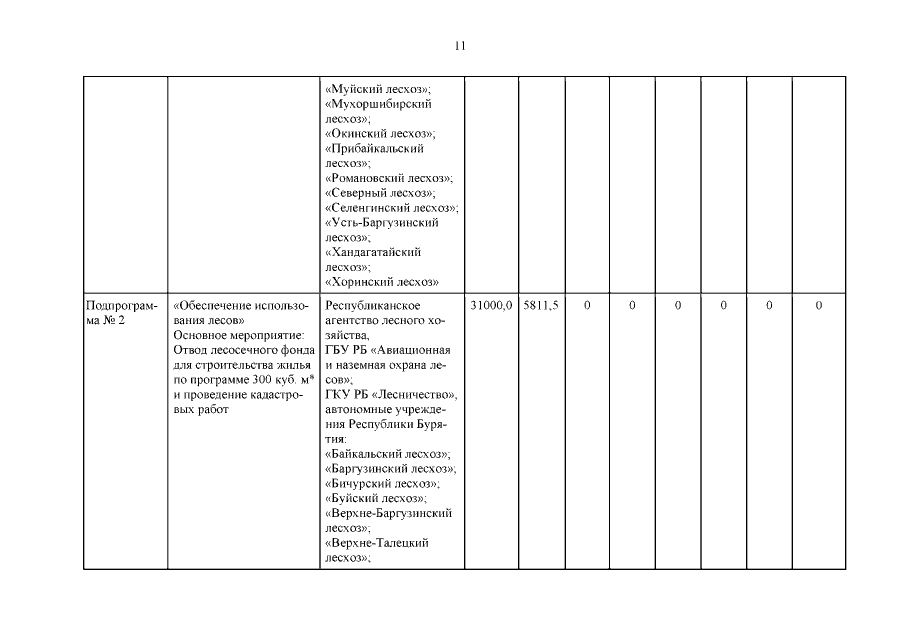 11

| | | | | | | | | | | |
|---|---|---|---|---|---|---|---|---|---|---|
| | | «Муйский лесхоз»; «Мухоршибирский лесхоз»; «Окинский лесхоз»; «Прибайкальский лесхоз»; «Романовский лесхоз»; «Северный лесхоз»; «Селенгинский лесхоз»; «Усть-Баргузинский лесхоз»; «Хандагатайский лесхоз»; «Хоринский лесхоз» | | | | | | | | |
| Подпрограмма № 2 | «Обеспечение использования лесов» Основное мероприятие: Отвод лесосечного фонда для строительства жилья по программе 300 куб. м* и проведение кадастровых работ | Республиканское агентство лесного хозяйства, ГБУ РБ «Авиационная и наземная охрана лесов»; ГКУ РБ «Лесничество», автономные учреждения Республики Бурятия: «Байкальский лесхоз»; «Баргузинский лесхоз»; «Бичурский лесхоз»; «Буйский лесхоз»; «Верхне-Баргузинский лесхоз»; «Верхне-Талецкий лесхоз»; | 31000,0 | 5811,5 | 0 | 0 | 0 | 0 | 0 | 0 |